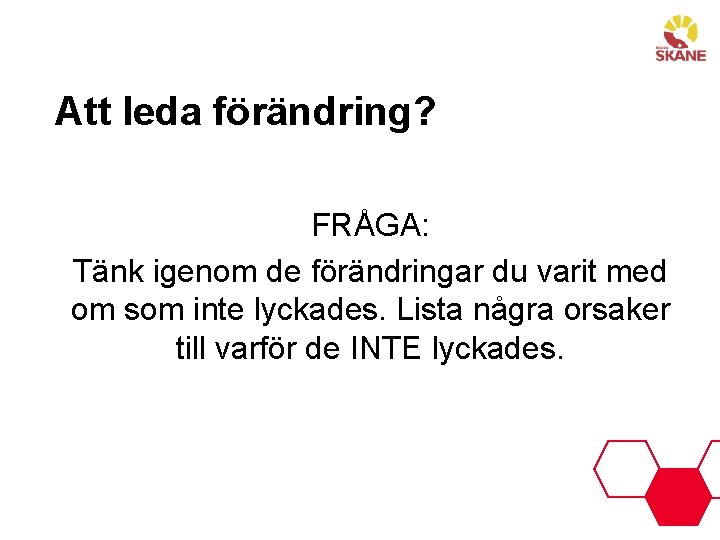 REGION
SKÅNE

Att leda förändring?

FRÅGA:

Tänk igenom de förändringar du varit med om som inte lyckades. Lista några orsaker till varför de INTE lyckades.